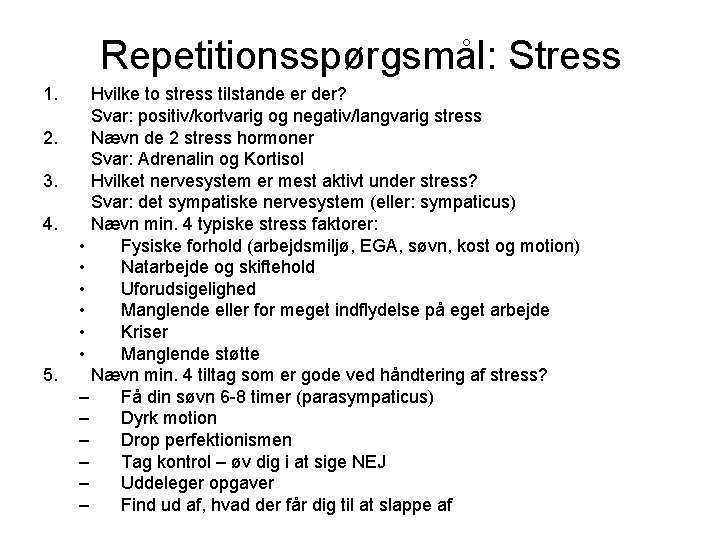 Repetitionsspørgsmål: Stress

1. Hvilke to stress tilstande er der?
Svar: positiv/kortvarig og negativ/langvarig stress
2. Nævn de 2 stress hormoner
Svar: Adrenalin og Kortisol
3. Hvilket nervesystem er mest aktivt under stress?
Svar: det sympatiske nervesystem (eller: sympaticus)
4. Nævn min. 4 typiske stress faktorer:
• Fysiske forhold (arbejdsmiljø, EGA, søvn, kost og motion)
• Natarbejde og skiftehold
• Uforudsigelighed
• Manglende eller for meget indflydelse på eget arbejde
• Kriser
• Manglende støtte
5. Nævn min. 4 tiltag som er gode ved håndtering af stress?
– Få din søvn 6-8 timer (parasympaticus)
– Dyrk motion
– Drop perfektionismen
– Tag kontrol – øv dig i at sige NEJ
– Uddeleger opgaver
– Find ud af, hvad der får dig til at slappe af